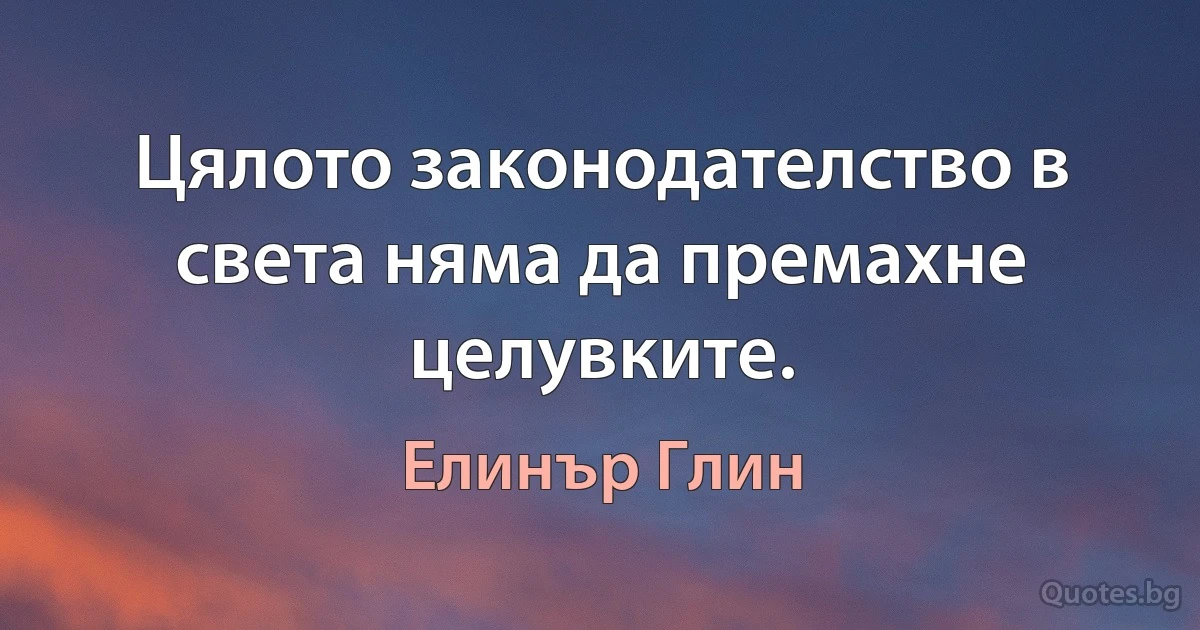 Цялото законодателство в света няма да премахне целувките.

Елинър Глин

Quotes.bg